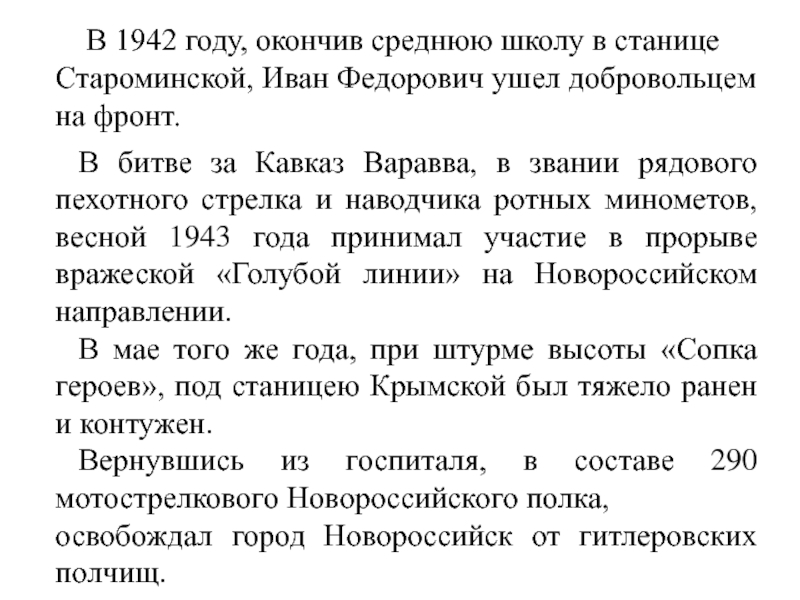 В 1942 году, окончив среднюю школу в станице Староминской, Иван Федорович ушел добровольцем на фронт.

В битве за Кавказ Варавва, в звании рядового пехотного стрелка и наводчика ротных минометов, весной 1943 года принимал участие в прорыве вражеской «Голубой линии» на Новороссийском направлении.

В мае того же года, при штурме высоты «Сопка героев», под станицею Крымской был тяжело ранен и контужен.

Вернувшись из госпиталя, в составе 290 мотострелкового Новороссийского полка,
освобождал город Новороссийск от гитлеровских полчищ.